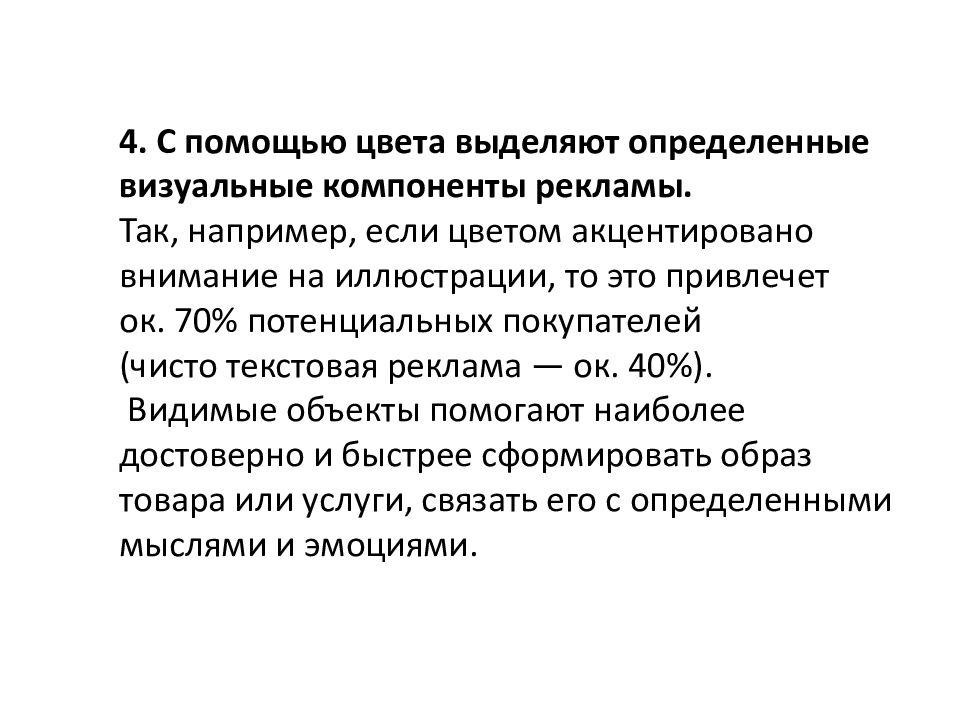 4. С помощью цвета выделяют определенные визуальные компоненты рекламы.
Так, например, если цветом акцентировано внимание на иллюстрации, то это привлечет ок. 70% потенциальных покупателей (чисто текстовая реклама — ок. 40%).
Видимые объекты помогают наиболее достоверно и быстрее сформировать образ товара или услуги, связать его с определенными мыслями и эмоциями.